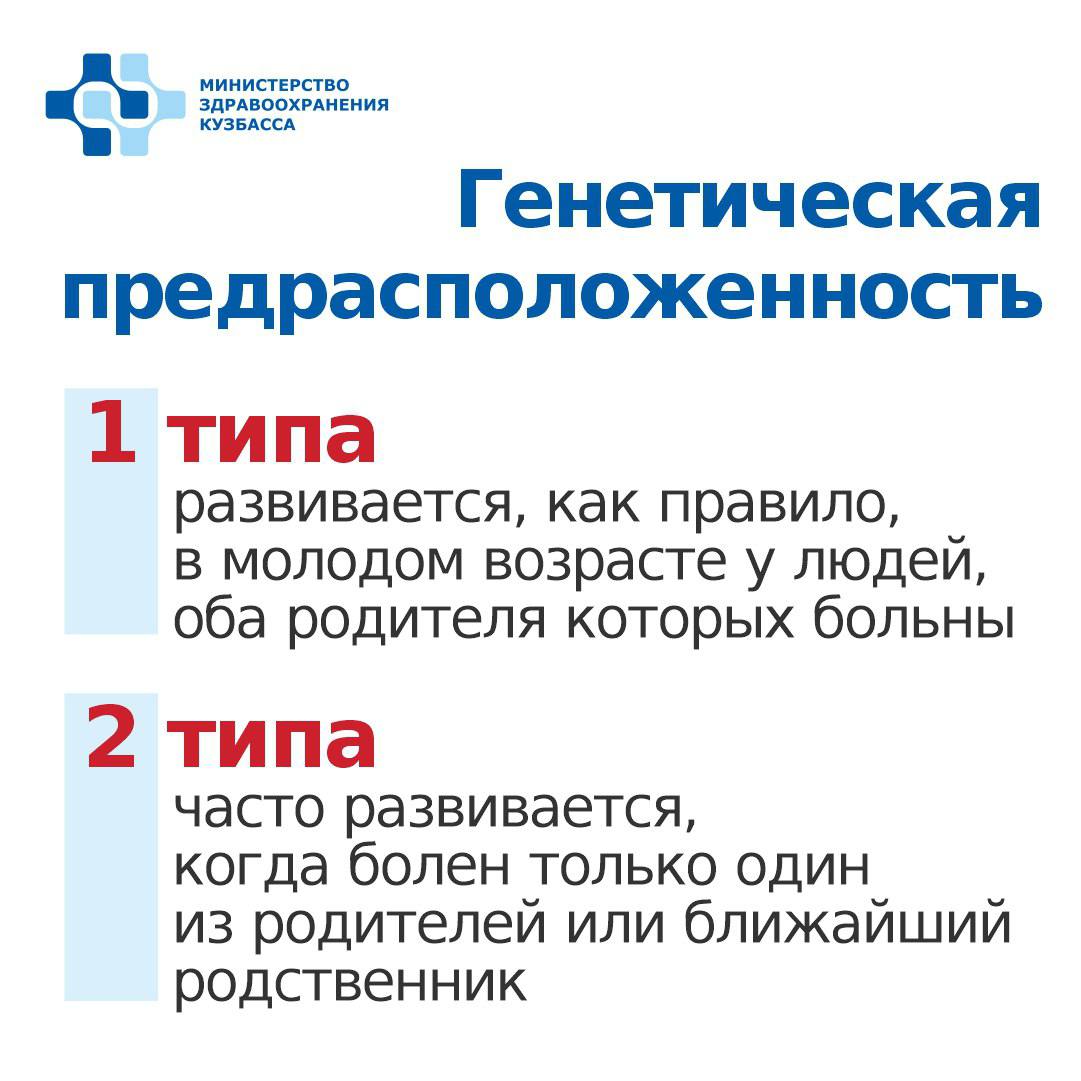 МИНИСТЕРСТВО ЗДРАВООХРАНЕНИЯ КУЗБАССА

Генетическая предрасположенность

1 типа
развивается, как правило, в молодом возрасте у людей, оба родителя которых больны

2 типа
часто развивается, когда болен только один из родителей или ближайший родственник